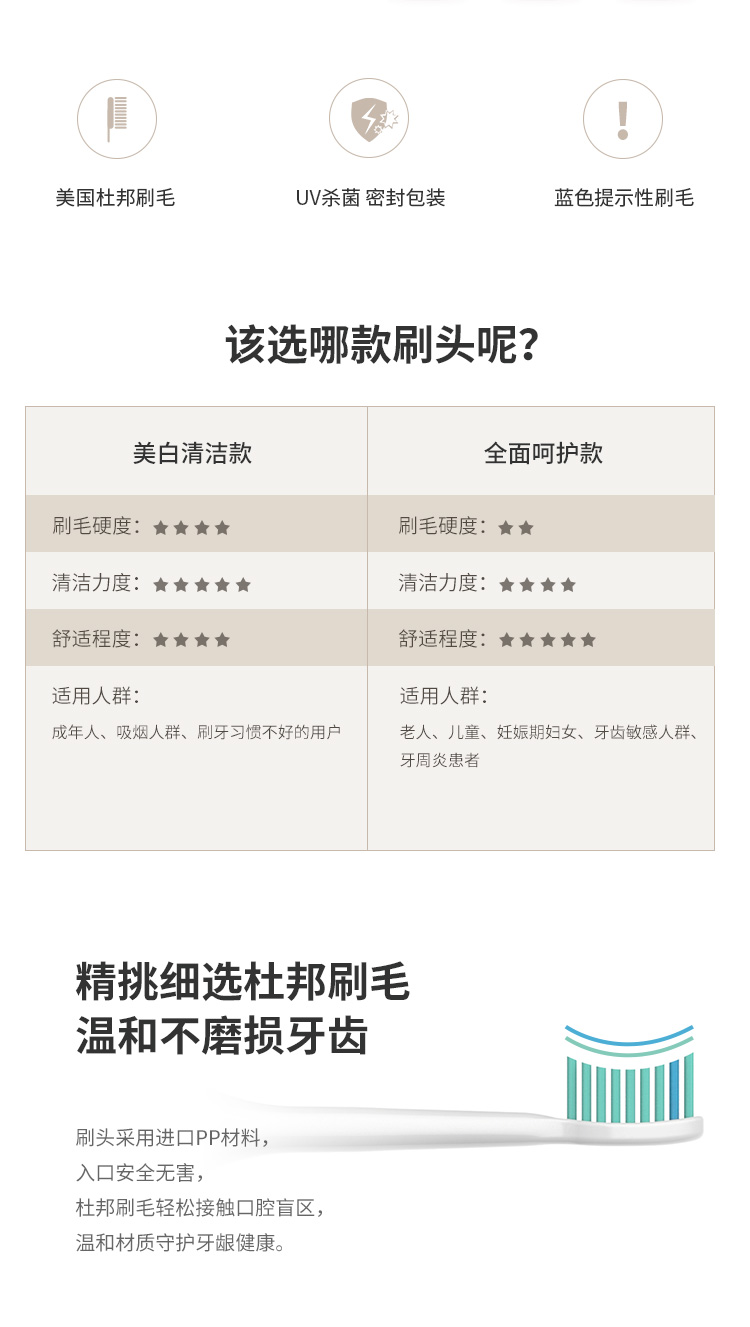 美国杜邦刷毛

UV杀菌 密封包装

蓝色提示性刷毛

该选哪款刷头呢?

| 美白清洁款 | 全面呵护款 |
|---|---|
| 刷毛硬度:★★★★ | 刷毛硬度:★★ |
| 清洁力度:★★★★★ | 清洁力度:★★★★ |
| 舒适程度:★★★★ | 舒适程度:★★★★★ |
| 适用人群: 成年人、吸烟人群、刷牙习惯不好的用户 | 适用人群: 老人、儿童、妊娠期妇女、牙齿敏感人群、牙周炎患者 |

精挑细选杜邦刷毛
温和不磨损牙齿

刷头采用进口PP材料,
入口安全无害,
杜邦刷毛轻松接触口腔盲区,
温和材质守护牙龈健康。